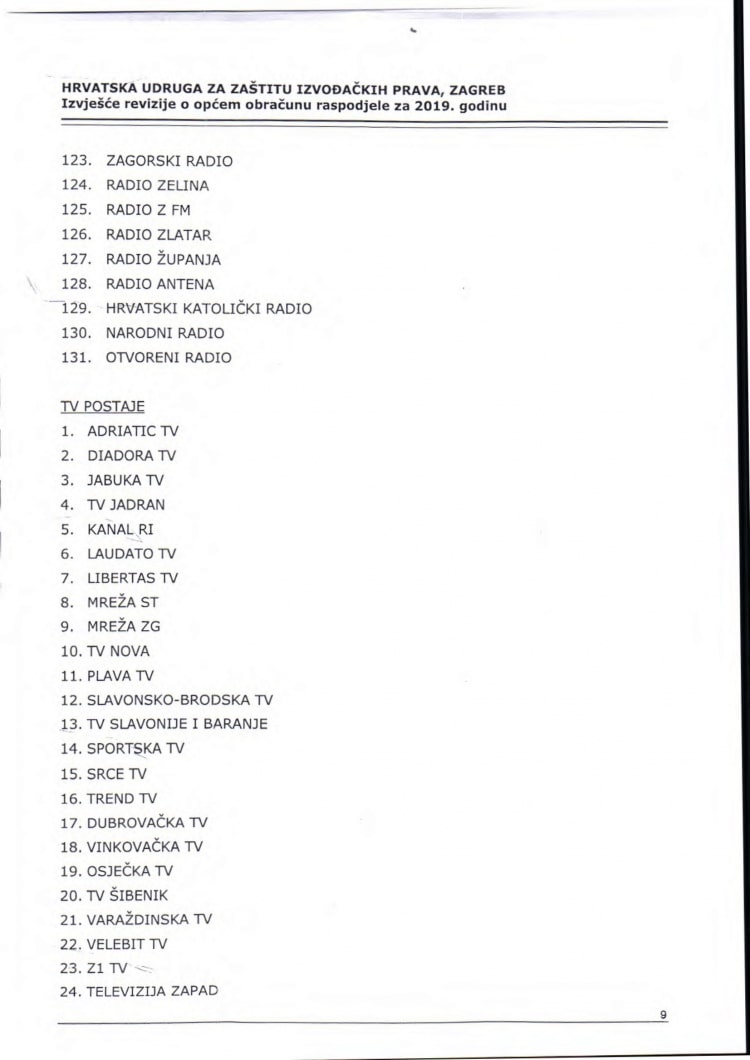 HRVATSKA UDRUGA ZA ZAŠTITU IZVOĐAČKIH PRAVA, ZAGREB
Izvješće revizije o općem obračunu raspodjele za 2019. godinu

123. ZAGORSKI RADIO
124. RADIO ZELINA
125. RADIO Z FM
126. RADIO ZLATAR
127. RADIO ŽUPANJA
128. RADIO ANTENA
129. HRVATSKI KATOLIČKI RADIO
130. NARODNI RADIO
131. OTVORENI RADIO

TV POSTAJE
1. ADRIATIC TV
2. DIADORA TV
3. JABUKA TV
4. TV JADRAN
5. KANAL RI
6. LAUDATO TV
7. LIBERTAS TV
8. MREŽA ST
9. MREŽA ZG
10. TV NOVA
11. PLAVA TV
12. SLAVONSKO-BRODSKA TV
13. TV SLAVONIJE I BARANJE
14. SPORTSKA TV
15. SRCE TV
16. TREND TV
17. DUBROVAČKA TV
18. VINKOVAČKA TV
19. OSJEČKA TV
20. TV ŠIBENIK
21. VARAŽDINSKA TV
22. VELEBIT TV
23. Z1 TV
24. TELEVIZIJA ZAPAD

9